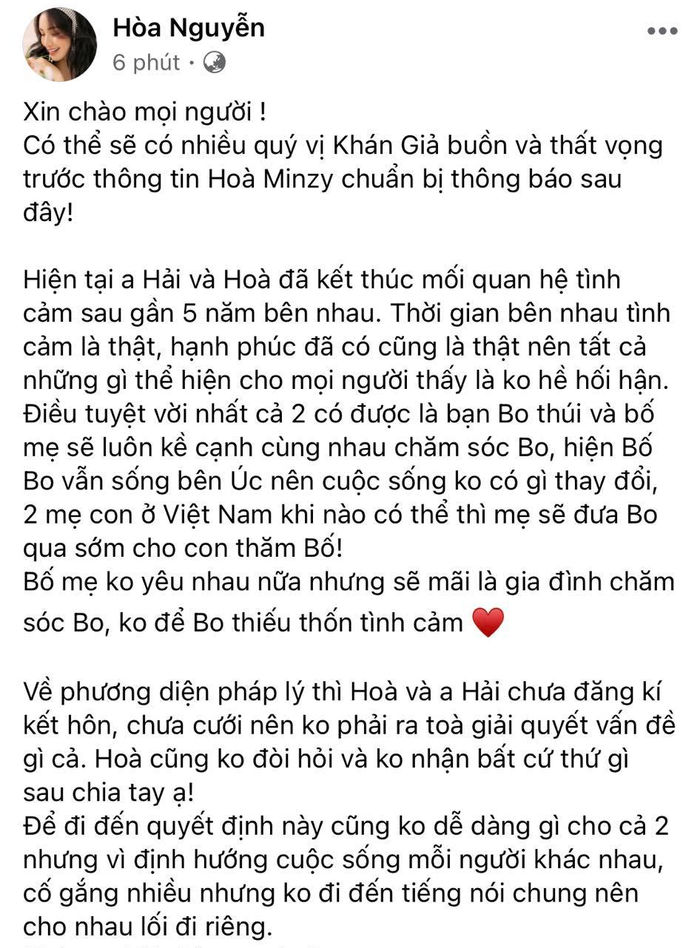 Hòa Nguyễn
6 phút ·

Xin chào mọi người !
Có thể sẽ có nhiều quý vị Khán Giả buồn và thất vọng trước thông tin Hoà Minzy chuẩn bị thông báo sau đây!

Hiện tại a Hải và Hoà đã kết thúc mối quan hệ tình cảm sau gần 5 năm bên nhau. Thời gian bên nhau tình cảm là thật, hạnh phúc đã có cũng là thật nên tất cả những gì thể hiện cho mọi người thấy là ko hề hối hận. Điều tuyệt vời nhất cả 2 có được là bạn Bo thúi và bố mẹ sẽ luôn kề cạnh cùng nhau chăm sóc Bo, hiện Bố Bo vẫn sống bên Úc nên cuộc sống ko có gì thay đổi, 2 mẹ con ở Việt Nam khi nào có thể thì mẹ sẽ đưa Bo qua sớm cho con thăm Bố!
Bố mẹ ko yêu nhau nữa nhưng sẽ mãi là gia đình chăm sóc Bo, ko để Bo thiếu thốn tình cảm ❤️

Về phương diện pháp lý thì Hoà và a Hải chưa đăng kí kết hôn, chưa cưới nên ko phải ra toà giải quyết vấn đề gì cả. Hoà cũng ko đòi hỏi và ko nhận bất cứ thứ gì sau chia tay ạ!
Để đi đến quyết định này cũng ko dễ dàng gì cho cả 2 nhưng vì định hướng cuộc sống mỗi người khác nhau, cố gắng nhiều nhưng ko đi đến tiếng nói chung nên cho nhau lối đi riêng.